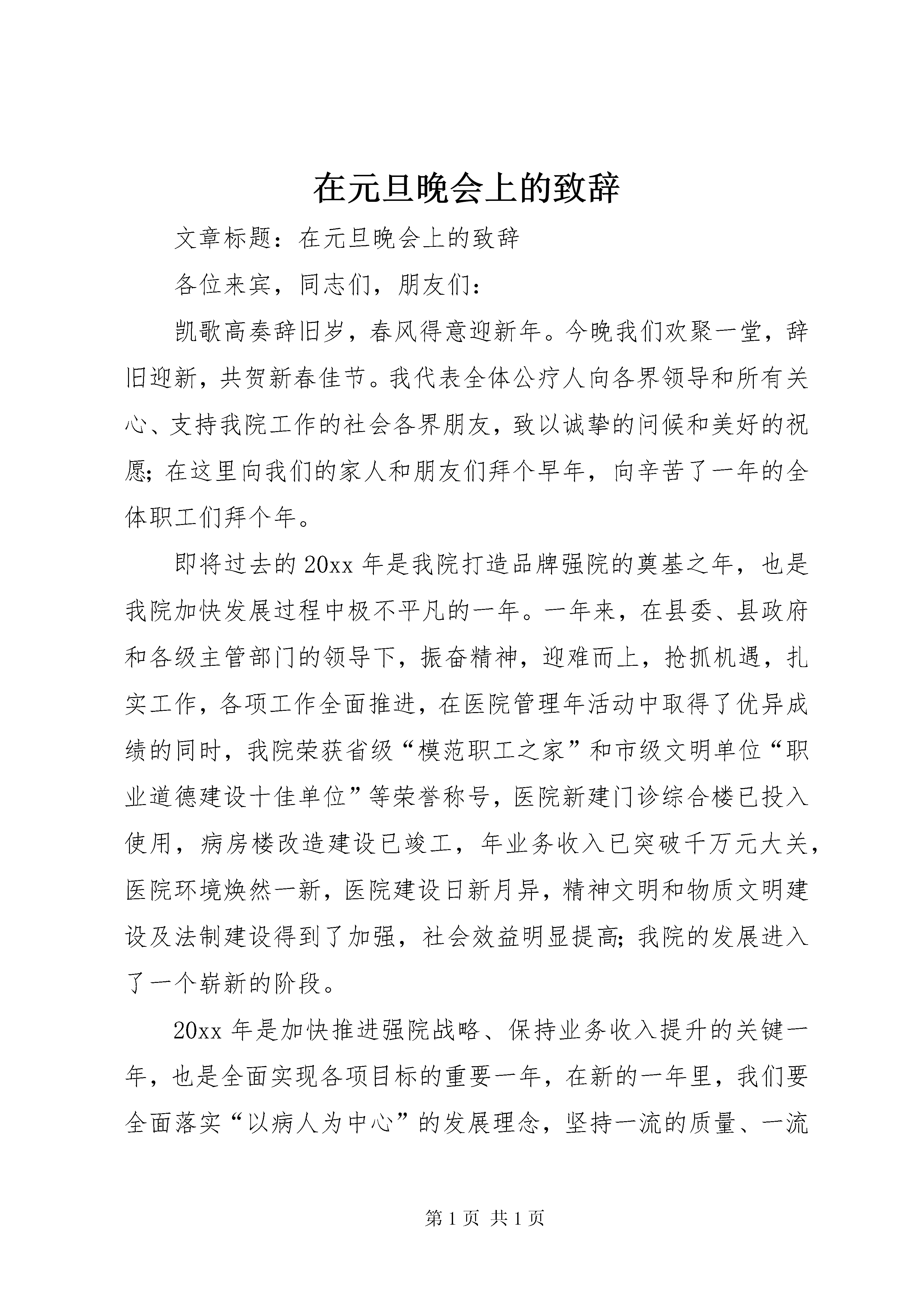 在元旦晚会上的致辞

文章标题：在元旦晚会上的致辞

各位来宾，同志们，朋友们：

凯歌高奏辞旧岁，春风得意迎新年。今晚我们欢聚一堂，辞旧迎新，共贺新春佳节。我代表全体公疗人向各界领导和所有关心、支持我院工作的社会各界朋友，致以诚挚的问候和美好的祝愿；在这里向我们的家人和朋友们拜个早年，向辛苦了一年的全体职工们拜个年。

即将过去的20xx年是我院打造品牌强院的奠基之年，也是我院加快发展过程中极不平凡的一年。一年来，在县委、县政府和各级主管部门的领导下，振奋精神，迎难而上，抢抓机遇，扎实工作，各项工作全面推进，在医院管理年活动中取得了优异成绩的同时，我院荣获省级“模范职工之家”和市级文明单位“职业道德建设十佳单位”等荣誉称号，医院新建门诊综合楼已投入使用，病房楼改造建设已竣工，年业务收入已突破千万元大关，医院环境焕然一新，医院建设日新月异，精神文明和物质文明建设及法制建设得到了加强，社会效益明显提高；我院的发展进入了一个崭新的阶段。

20xx年是加快推进强院战略、保持业务收入提升的关键一年，也是全面实现各项目标的重要一年，在新的一年里，我们要全面落实“以病人为中心”的发展理念，坚持一流的质量、一流

第1页 共1页